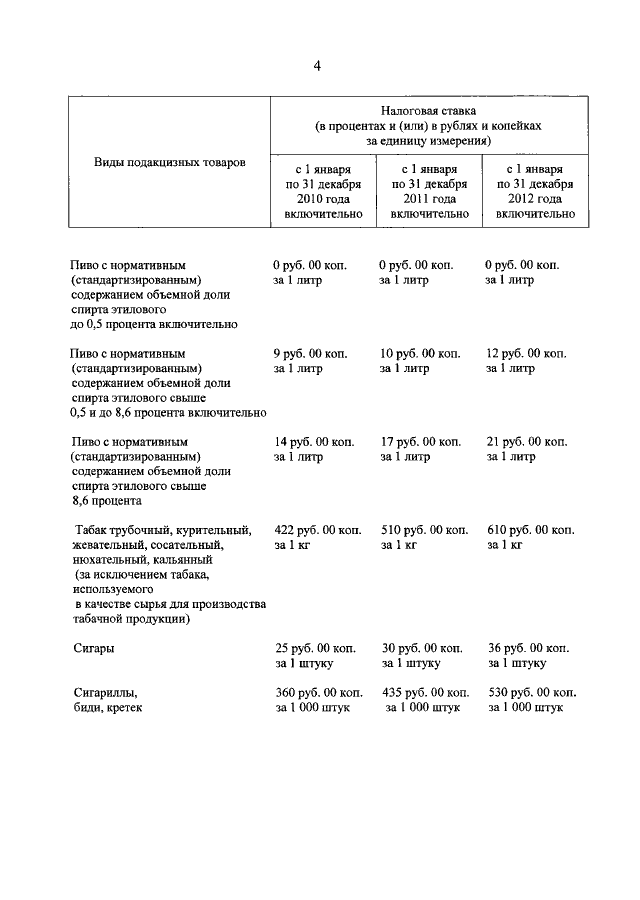 4

| Виды подакцизных товаров | Налоговая ставка (в процентах и (или) в рублях и копейках за единицу измерения) | | |
|---|---|---|---|
| | с 1 января по 31 декабря 2010 года включительно | с 1 января по 31 декабря 2011 года включительно | с 1 января по 31 декабря 2012 года включительно |
| Пиво с нормативным (стандартизированным) содержанием объемной доли спирта этилового до 0,5 процента включительно | 0 руб. 00 коп. за 1 литр | 0 руб. 00 коп. за 1 литр | 0 руб. 00 коп. за 1 литр |
| Пиво с нормативным (стандартизированным) содержанием объемной доли спирта этилового свыше 0,5 и до 8,6 процента включительно | 9 руб. 00 коп. за 1 литр | 10 руб. 00 коп. за 1 литр | 12 руб. 00 коп. за 1 литр |
| Пиво с нормативным (стандартизированным) содержанием объемной доли спирта этилового свыше 8,6 процента | 14 руб. 00 коп. за 1 литр | 17 руб. 00 коп. за 1 литр | 21 руб. 00 коп. за 1 литр |
| Табак трубочный, курительный, жевательный, сосательный, нюхательный, кальянный (за исключением табака, используемого в качестве сырья для производства табачной продукции) | 422 руб. 00 коп. за 1 кг | 510 руб. 00 коп. за 1 кг | 610 руб. 00 коп. за 1 кг |
| Сигары | 25 руб. 00 коп. за 1 штуку | 30 руб. 00 коп. за 1 штуку | 36 руб. 00 коп. за 1 штуку |
| Сигариллы, биди, кретек | 360 руб. 00 коп. за 1 000 штук | 435 руб. 00 коп. за 1 000 штук | 530 руб. 00 коп. за 1 000 штук |